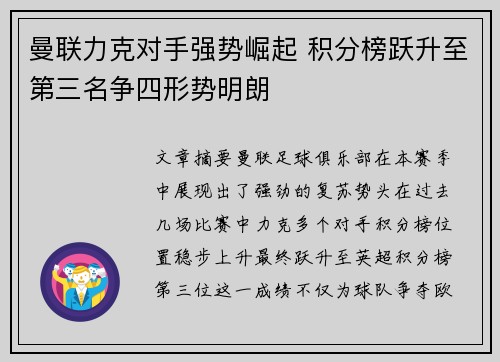 曼联力克对手强势崛起 积分榜跃升至第三名争四形势明朗

文章摘要曼联足球俱乐部在本赛季中展现出了强劲的复苏势头在过去几场比赛中力克多个对手积分榜位置稳步上升最终跃升至英超积分榜第三位这一成绩不仅为球队争夺欧